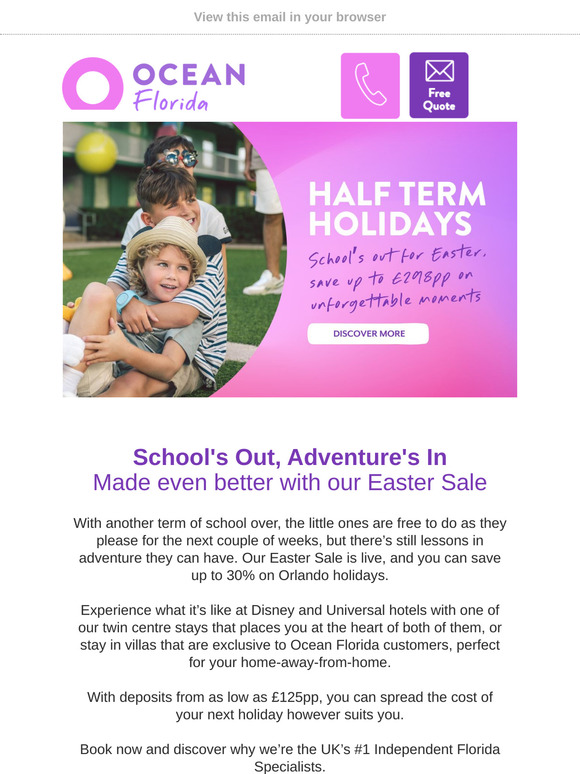 View this email in your browser

OCEAN Florida

Free Quote

HALF TERM HOLIDAYS

School's out for Easter, save up to £298pp on unforgettable moments

DISCOVER MORE

School's Out, Adventure's In
Made even better with our Easter Sale

With another term of school over, the little ones are free to do as they please for the next couple of weeks, but there's still lessons in adventure they can have. Our Easter Sale is live, and you can save up to 30% on Orlando holidays.

Experience what it's like at Disney and Universal hotels with one of our twin centre stays that places you at the heart of both of them, or stay in villas that are exclusive to Ocean Florida customers, perfect for your home-away-from-home.

With deposits from as low as £125pp, you can spread the cost of your next holiday however suits you.

Book now and discover why we're the UK's #1 Independent Florida Specialists.